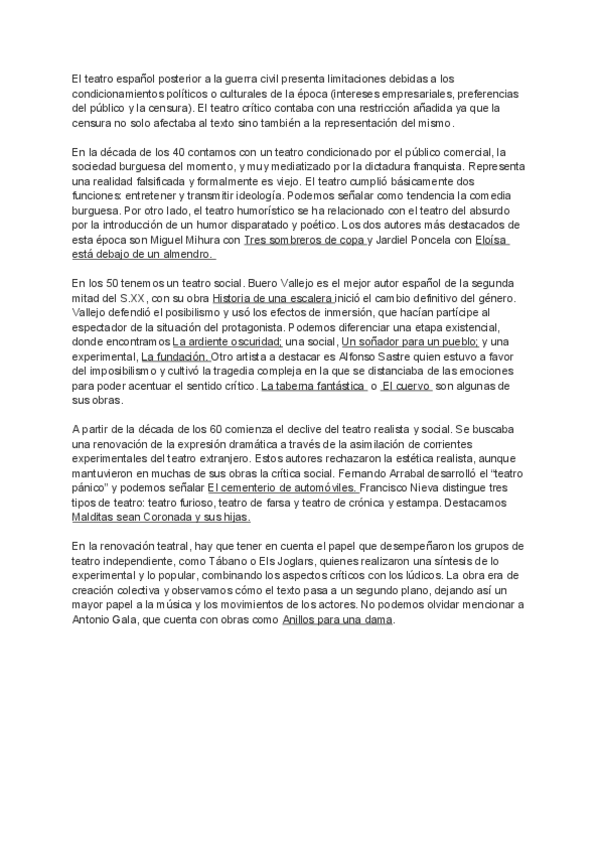 El teatro español posterior a la guerra civil presenta limitaciones debidas a los condicionamientos políticos o culturales de la época (intereses empresariales, preferencias del público y la censura). El teatro crítico contaba con una restricción añadida ya que la censura no solo afectaba al texto sino también a la representación del mismo.

En la década de los 40 contamos con un teatro condicionado por el público comercial, la sociedad burguesa del momento, y muy mediatizado por la dictadura franquista. Representa una realidad falsificada y formalmente es viejo. El teatro cumplió básicamente dos funciones: entretener y transmitir ideología. Podemos señalar como tendencia la comedia burguesa. Por otro lado, el teatro humorístico se ha relacionado con el teatro del absurdo por la introducción de un humor disparatado y poético. Los dos autores más destacados de esta época son Miguel Mihura con Tres sombreros de copa y Jardiel Poncela con Eloísa está debajo de un almendro.

En los 50 tenemos un teatro social. Buero Vallejo es el mejor autor español de la segunda mitad del S.XX, con su obra Historia de una escalera inició el cambio definitivo del género. Vallejo defendió el posibilismo y usó los efectos de inmersión, que hacían partícipe al espectador de la situación del protagonista. Podemos diferenciar una etapa existencial, donde encontramos La ardiente oscuridad; una social, Un soñador para un pueblo; y una experimental, La fundación. Otro artista a destacar es Alfonso Sastre quien estuvo a favor del imposibilismo y cultivó la tragedia compleja en la que se distanciaba de las emociones para poder acentuar el sentido crítico. La taberna fantástica o El cuervo son algunas de sus obras.

A partir de la década de los 60 comienza el declive del teatro realista y social. Se buscaba una renovación de la expresión dramática a través de la asimilación de corrientes experimentales del teatro extranjero. Estos autores rechazaron la estética realista, aunque mantuvieron en muchas de sus obras la crítica social. Fernando Arrabal desarrolló el "teatro pánico" y podemos señalar El cementerio de automóviles. Francisco Nieva distingue tres tipos de teatro: teatro furioso, teatro de farsa y teatro de crónica y estampa. Destacamos Malditas sean Coronada y sus hijas.

En la renovación teatral, hay que tener en cuenta el papel que desempeñaron los grupos de teatro independiente, como Tábano o Els Joglars, quienes realizaron una síntesis de lo experimental y lo popular, combinando los aspectos críticos con los lúdicos. La obra era de creación colectiva y observamos cómo el texto pasa a un segundo plano, dejando así un mayor papel a la música y los movimientos de los actores. No podemos olvidar mencionar a Antonio Gala, que cuenta con obras como Anillos para una dama.